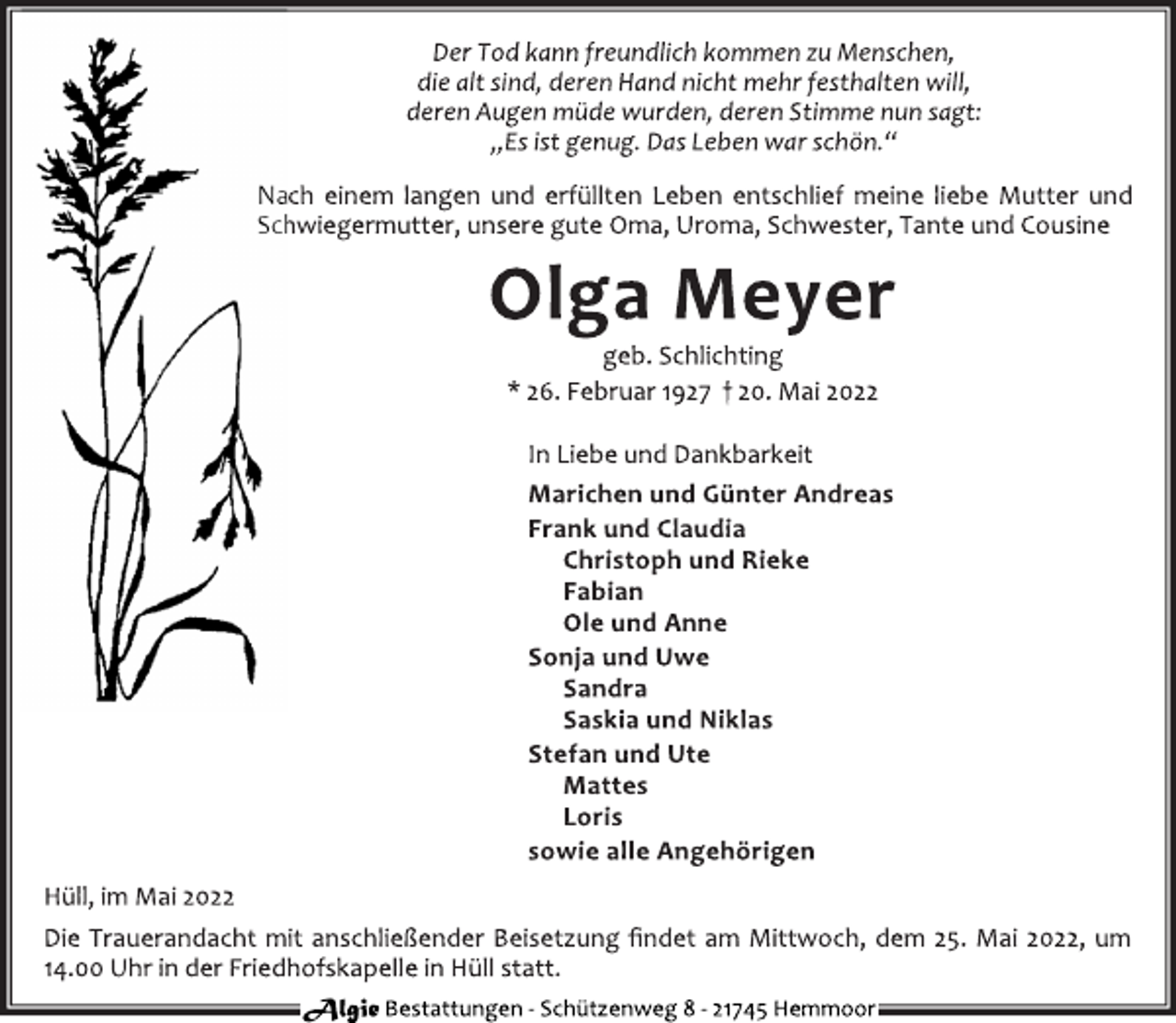 Der Tod kann freundlich kommen zu Menschen,
die alt sind, deren Hand nicht mehr festhalten will,
deren Augen müde wurden, deren Stimme nun sagt:
„Es ist genug. Das Leben war schön.“

Nach einem langen und erfüllten Leben entschlief meine liebe Mutter und Schwiegermutter, unsere gute Oma, Uroma, Schwester, Tante und Cousine

Olga Meyer

geb. Schlichting

* 26. Februar 1927 † 20. Mai 2022

In Liebe und Dankbarkeit

Marichen und Günter Andreas
Frank und Claudia
Christoph und Rieke
Fabian
Ole und Anne
Sonja und Uwe
Sandra
Saskia und Niklas
Stefan und Ute
Mattes
Loris
sowie alle Angehörigen

Hüll, im Mai 2022

Die Trauerandacht mit anschließender Beisetzung findet am Mittwoch, dem 25. Mai 2022, um 14.00 Uhr in der Friedhofskapelle in Hüll statt.

Algie Bestattungen - Schützenweg 8 - 21745 Hemmoor